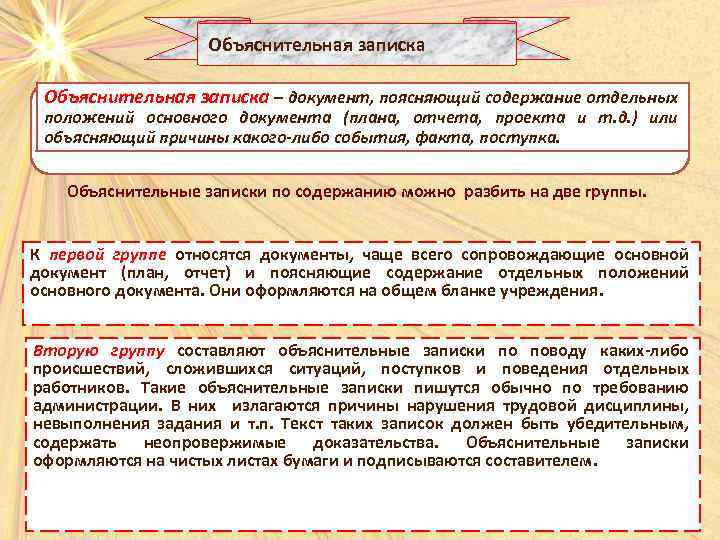 Объяснительная записка

Объяснительная записка – документ, поясняющий содержание отдельных положений основного документа (плана, отчета, проекта и т.д.) или объясняющий причины какого-либо события, факта, поступка.

Объяснительные записки по содержанию можно разбить на две группы.

К первой группе относятся документы, чаще всего сопровождающие основной документ (план, отчет) и поясняющие содержание отдельных положений основного документа. Они оформляются на общем бланке учреждения.

Вторую группу составляют объяснительные записки по поводу каких-либо происшествий, сложившихся ситуаций, поступков и поведения отдельных работников. Такие объяснительные записки пишутся обычно по требованию администрации. В них излагаются причины нарушения трудовой дисциплины, невыполнения задания и т.п. Текст таких записок должен быть убедительным, содержать неопровержимые доказательства. Объяснительные записки оформляются на чистых листах бумаги и подписываются составителем.